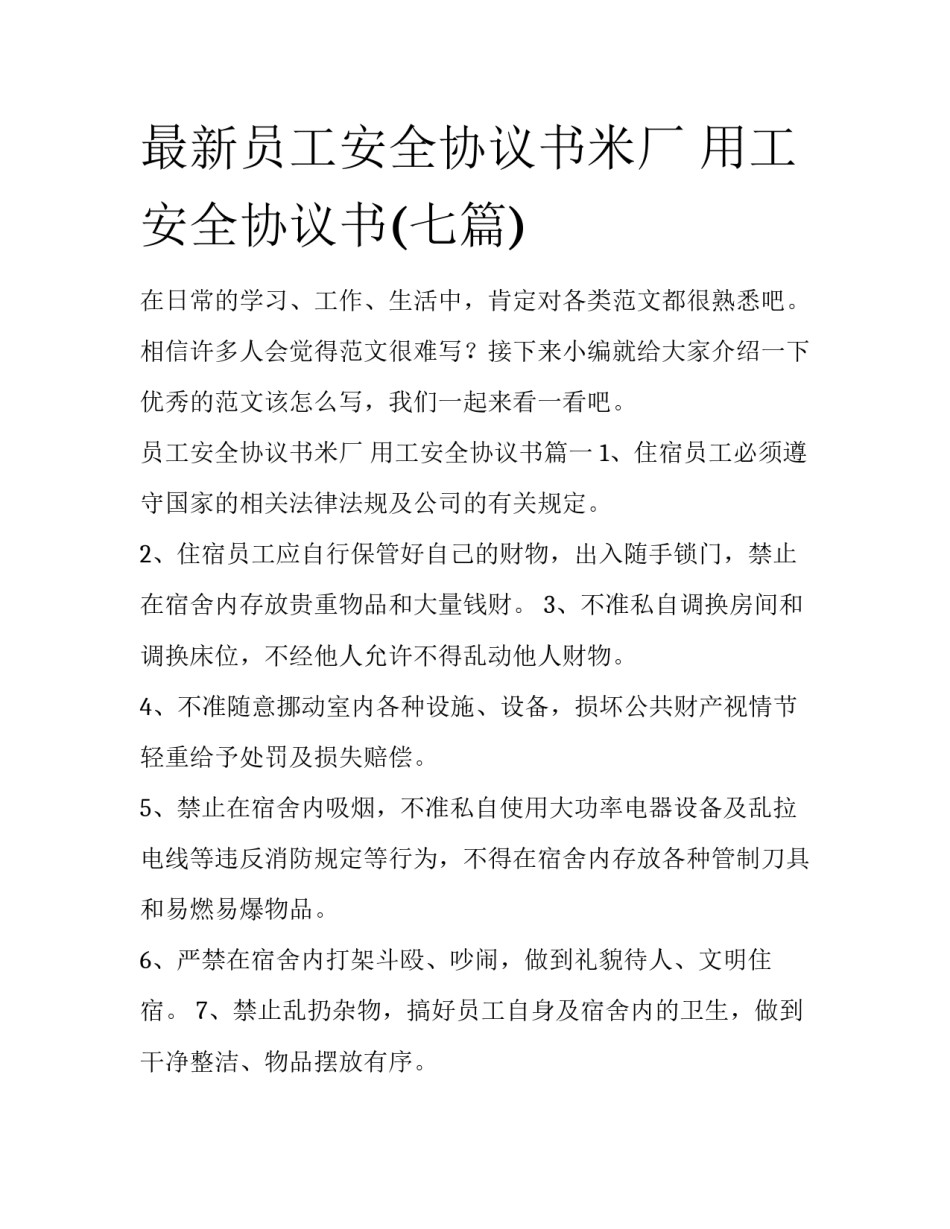 最新员工安全协议书米厂 用工安全协议书(七篇)

在日常的学习、工作、生活中，肯定对各类范文都很熟悉吧。相信许多人会觉得范文很难写？接下来小编就给大家介绍一下优秀的范文该怎么写，我们一起来看一看吧。

员工安全协议书米厂 用工安全协议书篇一 1、住宿员工必须遵守国家的相关法律法规及公司的有关规定。

2、住宿员工应自行保管好自己的财物，出入随手锁门，禁止在宿舍内存放贵重物品和大量钱财。 3、不准私自调换房间和调换床位，不经他人允许不得乱动他人财物。

4、不准随意挪动室内各种设施、设备，损坏公共财产视情节轻重给予处罚及损失赔偿。

5、禁止在宿舍内吸烟，不准私自使用大功率电器设备及乱拉电线等违反消防规定等行为，不得在宿舍内存放各种管制刀具和易燃易爆物品。

6、严禁在宿舍内打架斗殴、吵闹，做到礼貌待人、文明住宿。 7、禁止乱扔杂物，搞好员工自身及宿舍内的卫生，做到干净整洁、物品摆放有序。